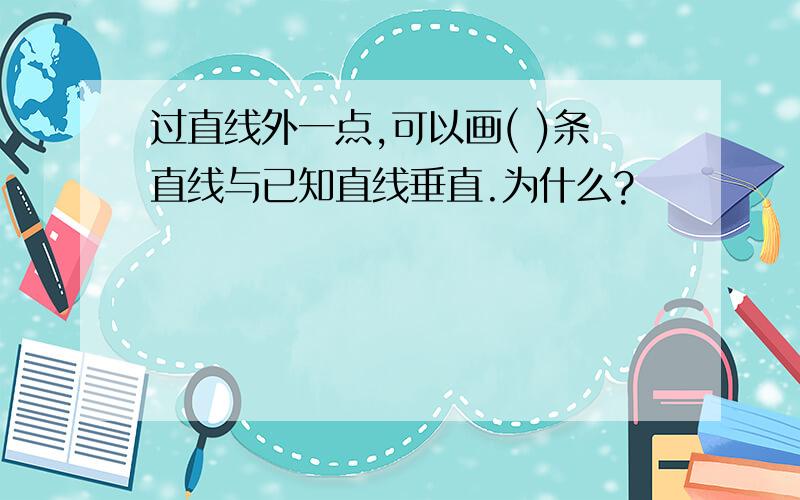 过直线外一点,可以画( )条直线与已知直线垂直.为什么?